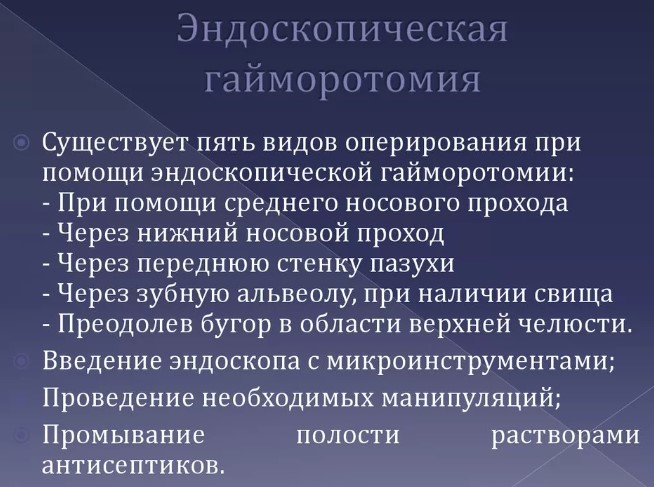 Эндоскопическая гайморотомия

Существует пять видов оперирования при помощи эндоскопической гайморотомии:
- При помощи среднего носового прохода
- Через нижний носовой проход
- Через переднюю стенку пазухи
- Через зубную альвеолу, при наличии свища
- Преодолев бугор в области верхней челюсти.

Введение эндоскопа с микроинструментами;

Проведение необходимых манипуляций;

Промывание полости растворами антисептиков.